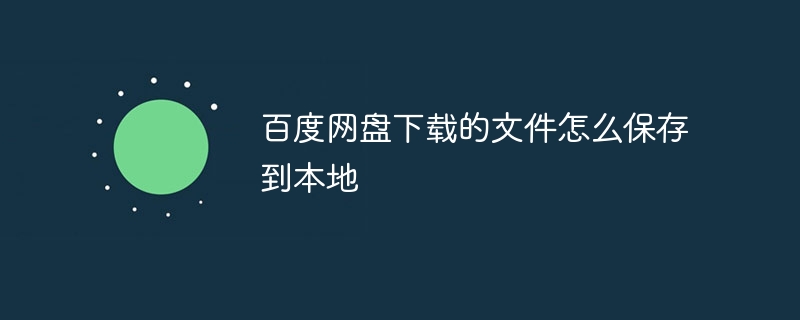 百度网盘下载的文件怎么保存到本地